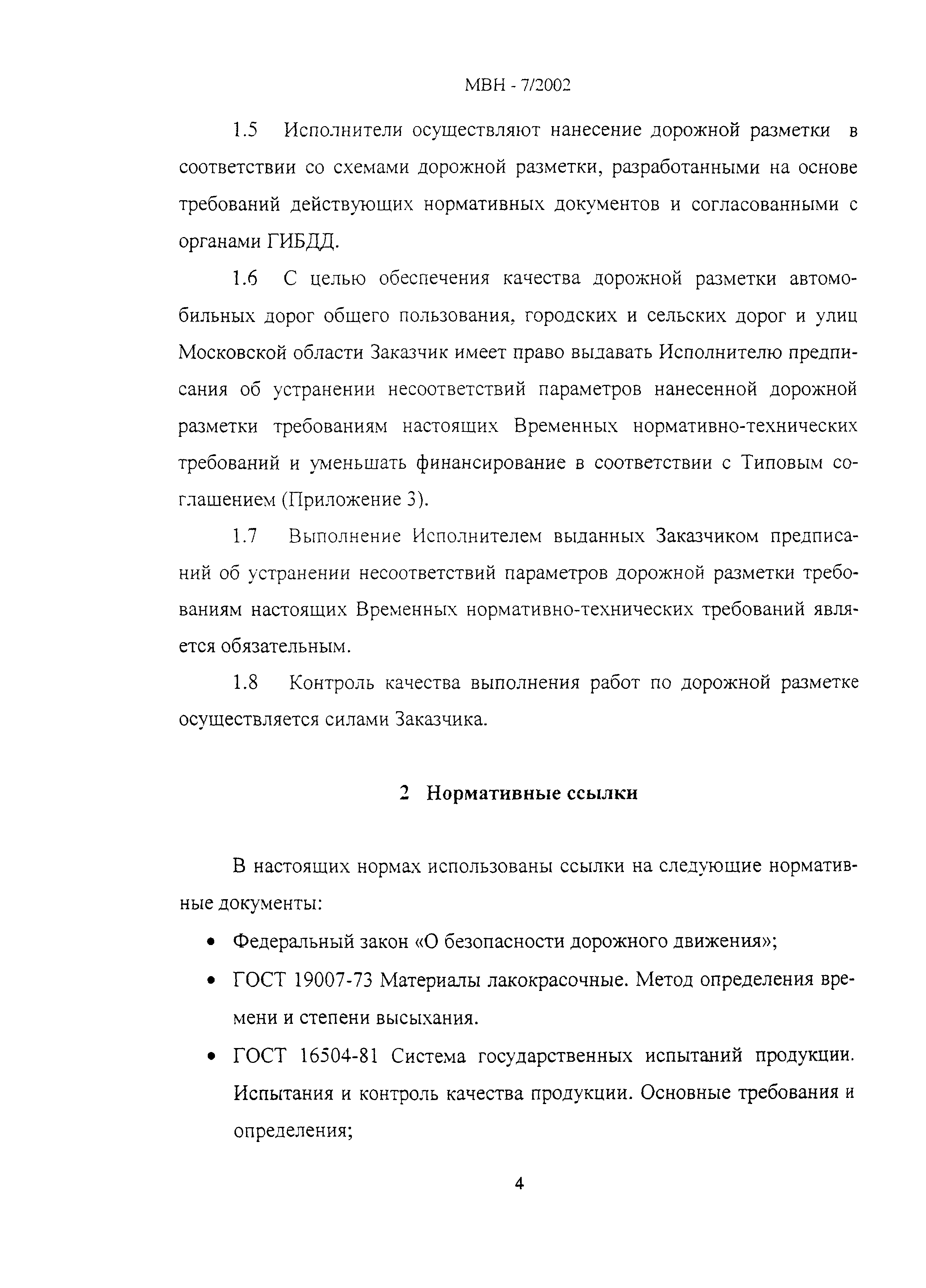 МВН - 7/2002

1.5 Исполнители осуществляют нанесение дорожной разметки в соответствии со схемами дорожной разметки, разработанными на основе требований действующих нормативных документов и согласованными с органами ГИБДД.

1.6 С целью обеспечения качества дорожной разметки автомобильных дорог общего пользования, городских и сельских дорог и улиц Московской области Заказчик имеет право выдавать Исполнителю предписания об устранении несоответствий параметров нанесенной дорожной разметки требованиям настоящих Временных нормативно-технических требований и уменьшать финансирование в соответствии с Типовым соглашением (Приложение 3).

1.7 Выполнение Исполнителем выданных Заказчиком предписаний об устранении несоответствий параметров дорожной разметки требованиям настоящих Временных нормативно-технических требований является обязательным.

1.8 Контроль качества выполнения работ по дорожной разметке осуществляется силами Заказчика.

2 Нормативные ссылки

В настоящих нормах использованы ссылки на следующие нормативные документы:

• Федеральный закон «О безопасности дорожного движения»;

• ГОСТ 19007-73 Материалы лакокрасочные. Метод определения времени и степени высыхания.

• ГОСТ 16504-81 Система государственных испытаний продукции. Испытания и контроль качества продукции. Основные требования и определения;

4